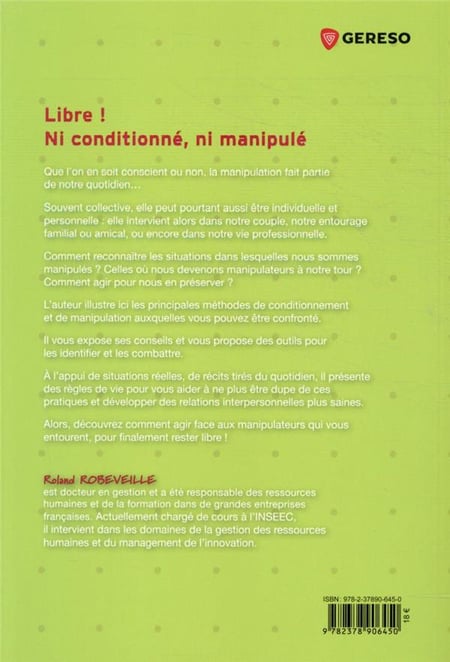 GERESO

Libre !
Ni conditionné, ni manipulé

Que l'on en soit conscient ou non, la manipulation fait partie de notre quotidien...

Souvent collective, elle peut pourtant aussi être individuelle et personnelle : elle intervient alors dans notre couple, notre entourage familial ou amical, ou encore dans notre vie professionnelle.

Comment reconnaitre les situations dans lesquelles nous sommes manipulés ? Celles où nous devenons manipulateurs à notre tour ? Comment agir pour nous en préserver ?

L'auteur illustre ici les principales méthodes de conditionnement et de manipulation auxquelles vous pouvez être confronté.

Il vous expose ses conseils et vous propose des outils pour les identifier et les combattre.

À l'appui de situations réelles, de récits tirés du quotidien, il présente des règles de vie pour vous aider à ne plus être dupe de ces pratiques et développer des relations interpersonnelles plus saines.

Alors, découvrez comment agir face aux manipulateurs qui vous entourent, pour finalement rester libre !

Roland ROBEVEILLE
est docteur en gestion et a été responsable des ressources humaines et de la formation dans de grandes entreprises françaises. Actuellement chargé de cours à l'INSEEC, il intervient dans les domaines de la gestion des ressources humaines et du management de l'innovation.

ISBN : 978-2-37890-645-0
9 782378 906450
18 €